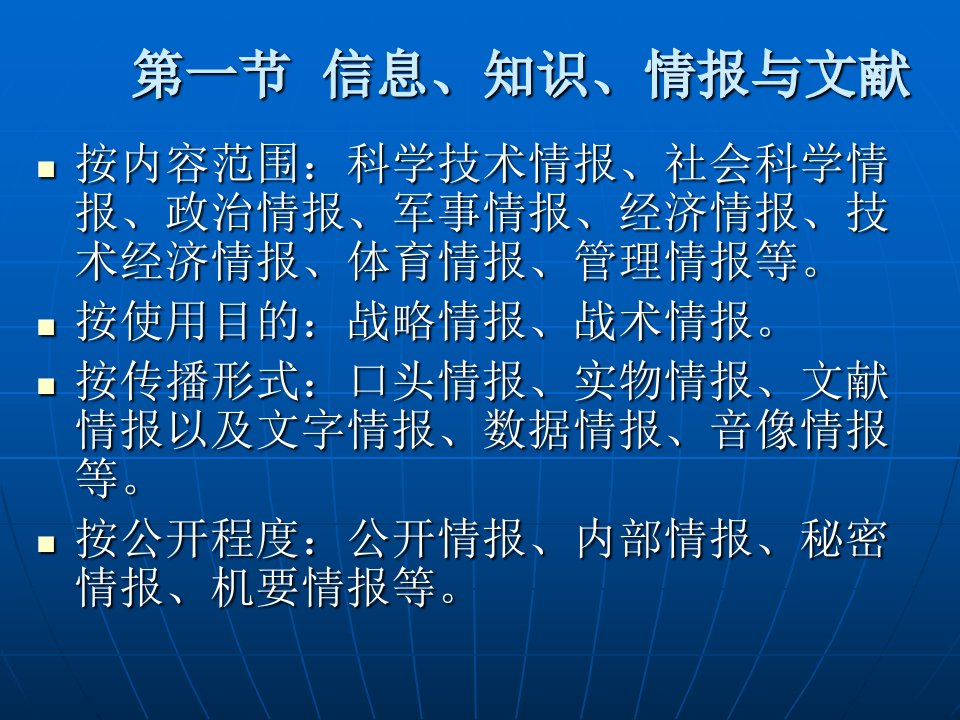 第一节 信息、知识、情报与文献

• 按内容范围：科学技术情报、社会科学情报、政治情报、军事情报、经济情报、技术经济情报、体育情报、管理情报等。
• 按使用目的：战略情报、战术情报。
• 按传播形式：口头情报、实物情报、文献情报以及文字情报、数据情报、音像情报等。
• 按公开程度：公开情报、内部情报、秘密情报、机要情报等。